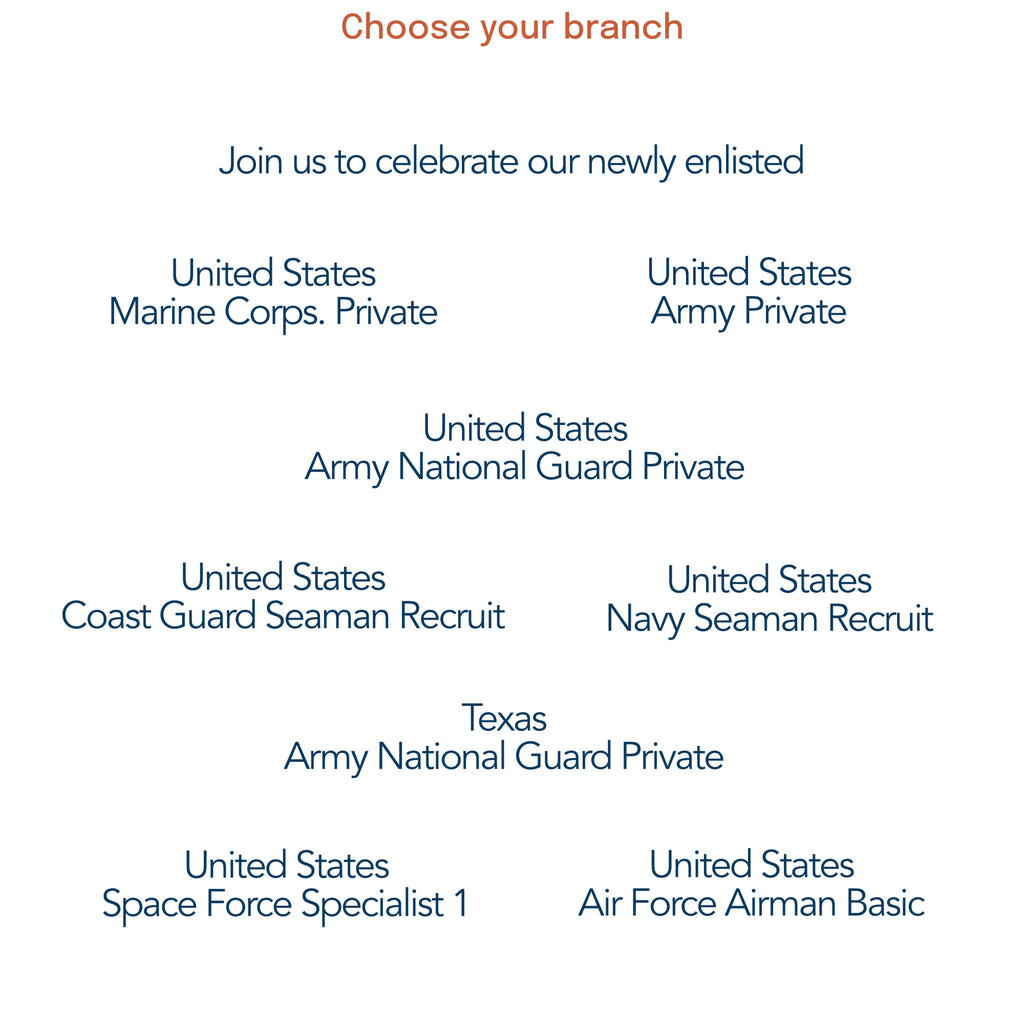 Choose your branch

Join us to celebrate our newly enlisted

United States
Marine Corps. Private

United States
Army Private

United States
Army National Guard Private

United States
Coast Guard Seaman Recruit

United States
Navy Seaman Recruit

Texas
Army National Guard Private

United States
Space Force Specialist 1

United States
Air Force Airman Basic